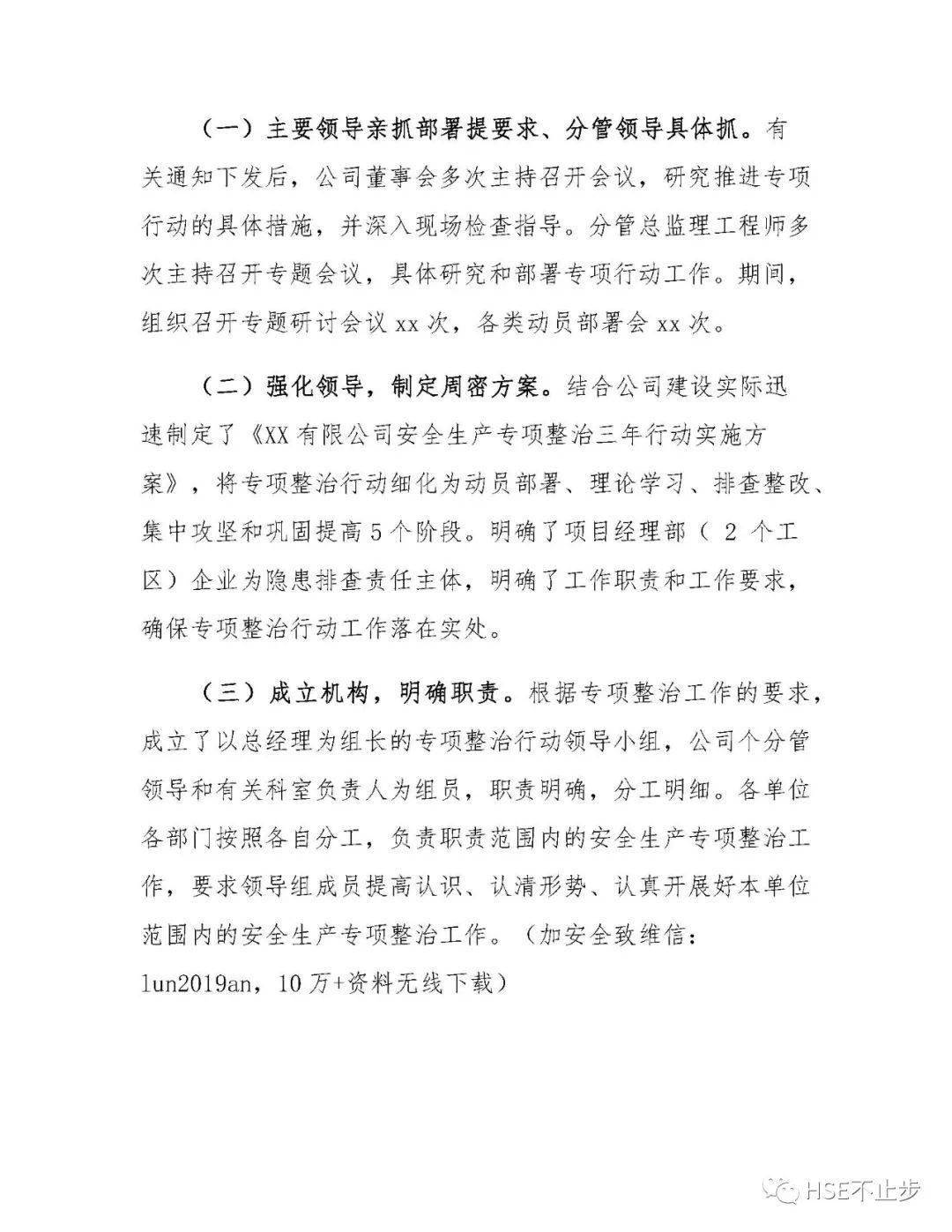 （一）主要领导亲抓部署提要求、分管领导具体抓。有关通知下发后，公司董事会多次主持召开会议，研究推进专项行动的具体措施，并深入现场检查指导。分管总监理工程师多次主持召开专题会议，具体研究和部署专项行动工作。期间，组织召开专题研讨会议xx次，各类动员部署会xx次。

（二）强化领导，制定周密方案。结合公司建设实际迅速制定了《XX有限公司安全生产专项整治三年行动实施方案》，将专项整治行动细化为动员部署、理论学习、排查整改、集中攻坚和巩固提高5个阶段。明确了项目经理部（2个工区）企业为隐患排查责任主体，明确了工作职责和工作要求，确保专项整治行动工作落在实处。

（三）成立机构，明确职责。根据专项整治工作的要求，成立了以总经理为组长的专项整治行动领导小组，公司个分管领导和有关科室负责人为组员，职责明确，分工明细。各单位各部门按照各自分工，负责职责范围内的安全生产专项整治工作，要求领导组成员提高认识、认清形势、认真开展好本单位范围内的安全生产专项整治工作。（加安全致维信：lun2019an，10万+资料无线下载）

HSE不止步